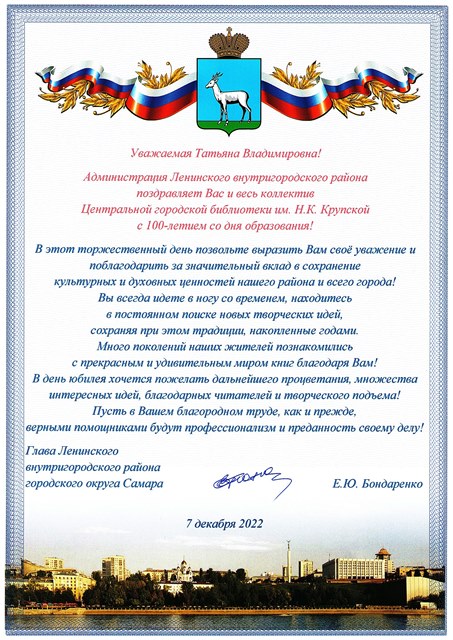 Уважаемая Татьяна Владимировна!

Администрация Ленинского внутригородского района поздравляет Вас и весь коллектив Центральной городской библиотеки им. Н.К. Крупской с 100-летием со дня образования!

В этот торжественный день позвольте выразить Вам своё уважение и поблагодарить за значительный вклад в сохранение культурных и духовных ценностей нашего района и всего города! Вы всегда идете в ногу со временем, находитесь в постоянном поиске новых творческих идей, сохраняя при этом традиции, накопленные годами. Много поколений наших жителей познакомились с прекрасным и удивительным миром книг благодаря Вам! В день юбилея хочется пожелать дальнейшего процветания, множества интересных идей, благодарных читателей и творческого подъема! Пусть в Вашем благородном труде, как и прежде, верными помощниками будут профессионализм и преданность своему делу!

Глава Ленинского внутригородского района городского округа Самара

Е.Ю. Бондаренко

7 декабря 2022